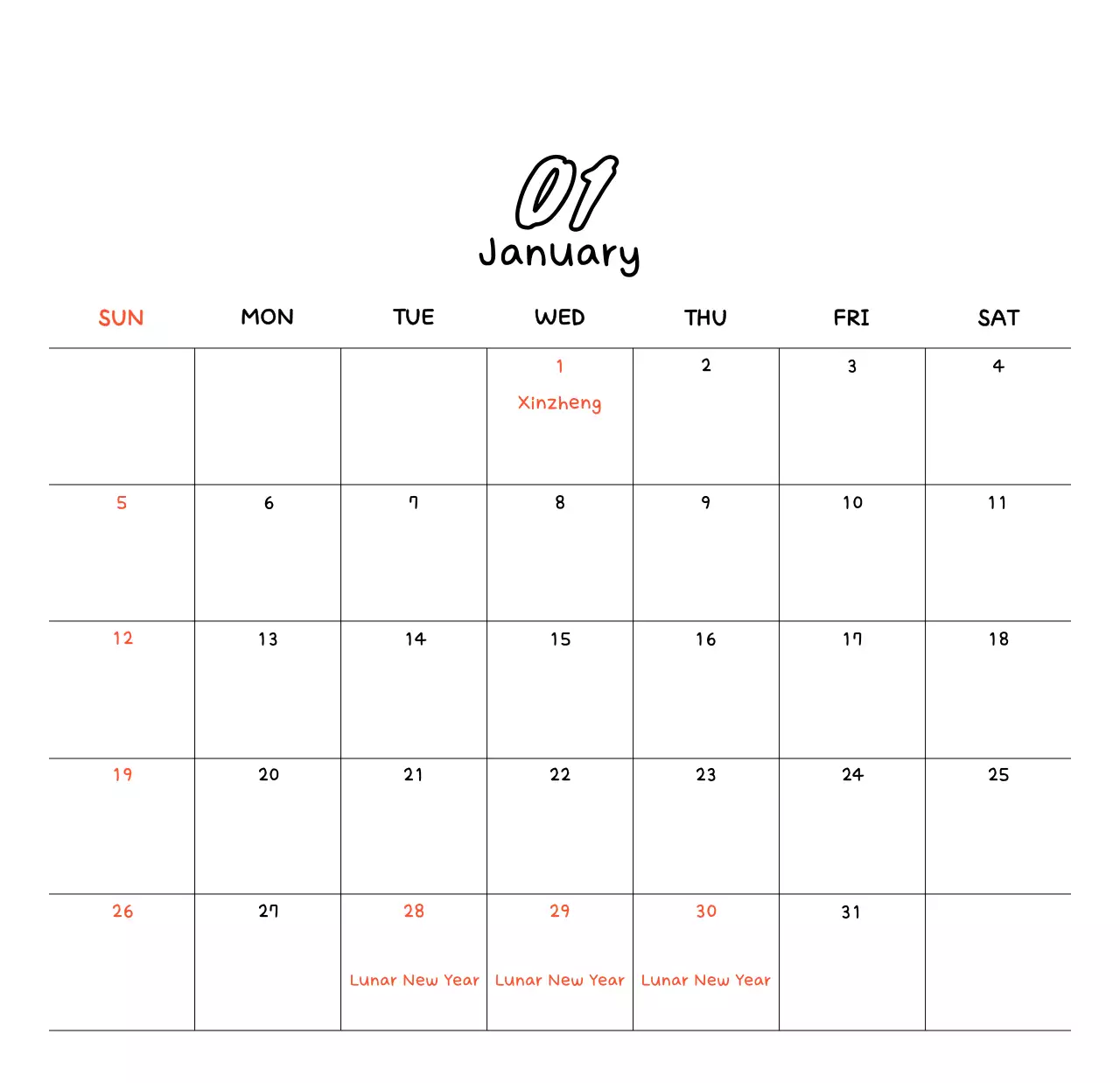 01
January

| SUN | MON | TUE | WED | THU | FRI | SAT |
|---|---|---|---|---|---|---|
| | | | 1 Xinzheng | 2 | 3 | 4 |
| 5 | 6 | 7 | 8 | 9 | 10 | 11 |
| 12 | 13 | 14 | 15 | 16 | 17 | 18 |
| 19 | 20 | 21 | 22 | 23 | 24 | 25 |
| 26 | 27 | 28 Lunar New Year | 29 Lunar New Year | 30 Lunar New Year | 31 | |